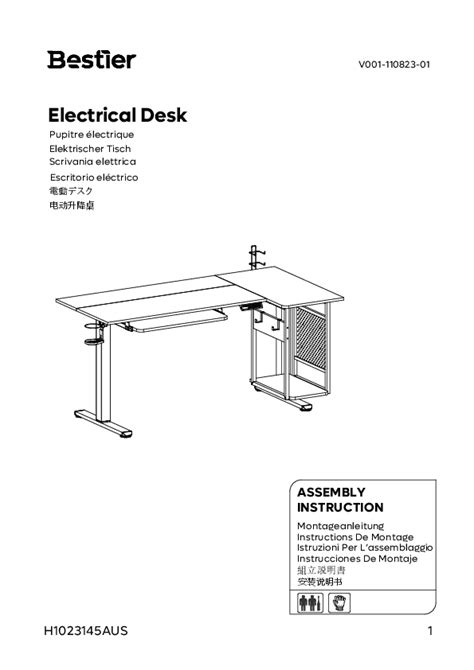 Bestier

V001-110823-01

Electrical Desk
Pupitre électrique
Elektrischer Tisch
Scrivania elettrica
Escritorio eléctrico
電動デスク
电动升降桌

ASSEMBLY INSTRUCTION
Montageanleitung
Instructions De Montage
Istruzioni Per L'assemblaggio
Instrucciones De Montaje
組立説明書
安装说明书

H1023145AUS

1